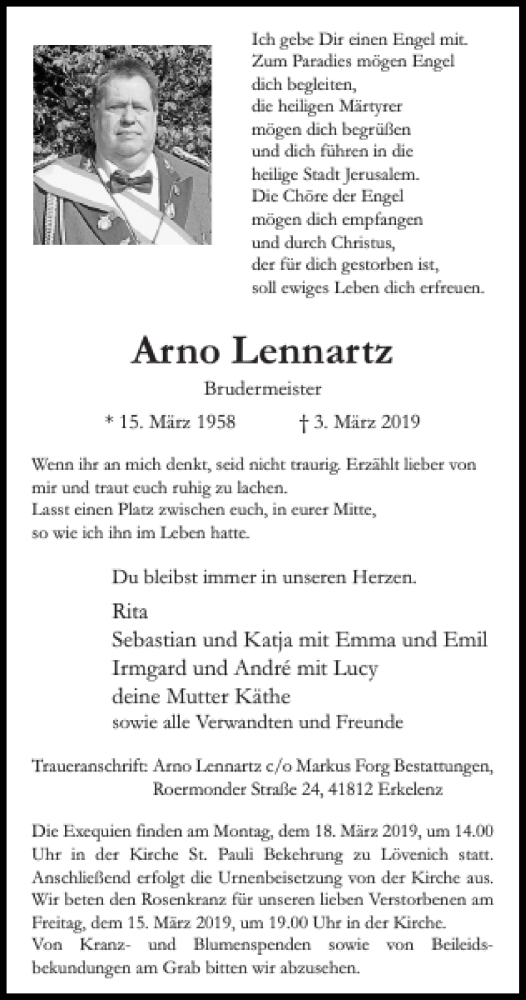 Ich gebe Dir einen Engel mit.
Zum Paradies mögen Engel dich begleiten,
die heiligen Märtyrer mögen dich begrüßen
und dich führen in die heilige Stadt Jerusalem.
Die Chöre der Engel mögen dich empfangen
und durch Christus,
der für dich gestorben ist,
soll ewiges Leben dich erfreuen.

Arno Lennartz

Brudermeister

* 15. März 1958    † 3. März 2019

Wenn ihr an mich denkt, seid nicht traurig. Erzählt lieber von mir und traut euch ruhig zu lachen.
Lasst einen Platz zwischen euch, in eurer Mitte,
so wie ich ihn im Leben hatte.

Du bleibst immer in unseren Herzen.

Rita
Sebastian und Katja mit Emma und Emil
Irmgard und André mit Lucy
deine Mutter Käthe
sowie alle Verwandten und Freunde

Traueranschrift: Arno Lennartz c/o Markus Forg Bestattungen,
Roermonder Straße 24, 41812 Erkelenz

Die Exequien finden am Montag, dem 18. März 2019, um 14.00 Uhr in der Kirche St. Pauli Bekehrung zu Lövenich statt. Anschließend erfolgt die Urnenbeisetzung von der Kirche aus. Wir beten den Rosenkranz für unseren lieben Verstorbenen am Freitag, dem 15. März 2019, um 19.00 Uhr in der Kirche.
Von Kranz- und Blumenspenden sowie von Beileidsbekundungen am Grab bitten wir abzusehen.